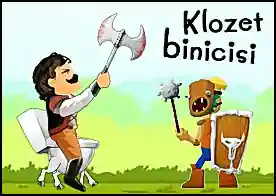 Klozet binicisi